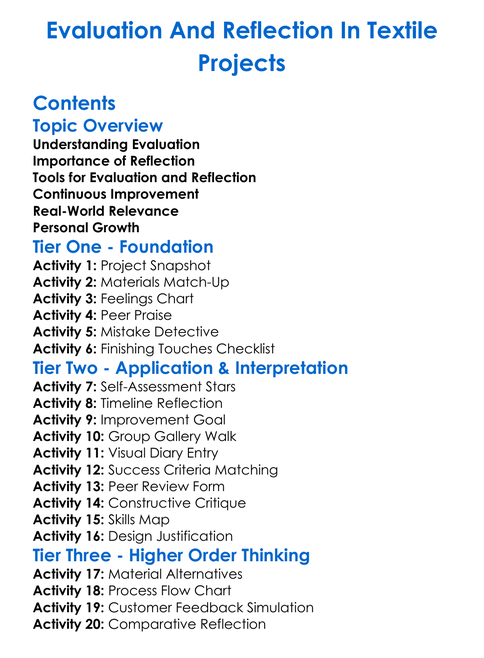 Evaluation And Reflection In Textile Projects

Contents

Topic Overview

Understanding Evaluation
Importance of Reflection
Tools for Evaluation and Reflection
Continuous Improvement
Real-World Relevance
Personal Growth

Tier One - Foundation

Activity 1: Project Snapshot
Activity 2: Materials Match-Up
Activity 3: Feelings Chart
Activity 4: Peer Praise
Activity 5: Mistake Detective
Activity 6: Finishing Touches Checklist

Tier Two - Application & Interpretation

Activity 7: Self-Assessment Stars
Activity 8: Timeline Reflection
Activity 9: Improvement Goal
Activity 10: Group Gallery Walk
Activity 11: Visual Diary Entry
Activity 12: Success Criteria Matching
Activity 13: Peer Review Form
Activity 14: Constructive Critique
Activity 15: Skills Map
Activity 16: Design Justification

Tier Three - Higher Order Thinking

Activity 17: Material Alternatives
Activity 18: Process Flow Chart
Activity 19: Customer Feedback Simulation
Activity 20: Comparative Reflection